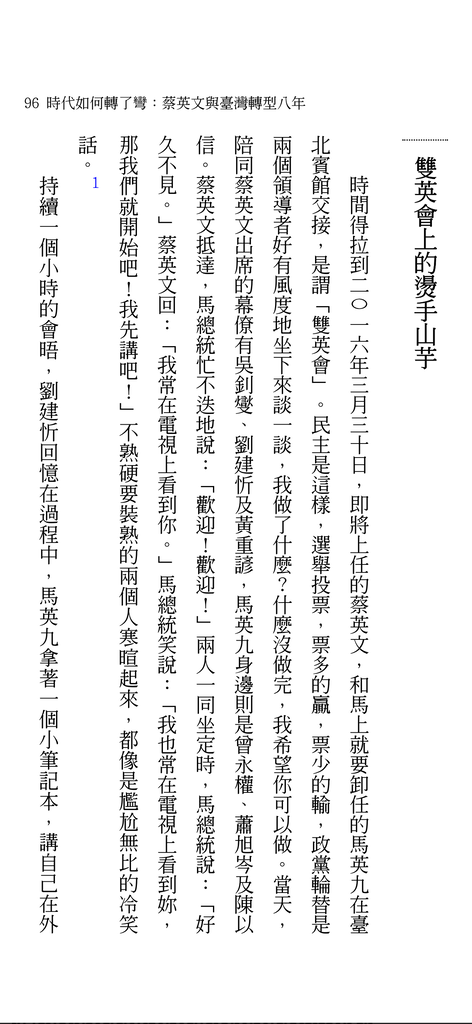 96 時代如何轉了彎：蔡英文與臺灣轉型八年

雙英會上的燙手山芋

時間得拉到二〇一六年三月三十日，即將上任的蔡英文，和馬上就要卸任的馬英九在臺北賓館交接，是謂「雙英會」。民主是這樣，選舉投票，票多的贏，票少的輸，政黨輪替是兩個領導者好有風度地坐下來談一談，我做了什麼？什麼沒做完，我希望你可以做。當天，陪同蔡英文出席的幕僚有吳釗燮、劉建忻及黃重諺，馬英九身邊則是曾永權、蕭旭岑及陳以信。蔡英文抵達，馬總統忙不迭地說：「歡迎！歡迎！」兩人一同坐定時，馬總統說：「好久不見。」蔡英文回：「我常在電視上看到你。」馬總統笑說：「我也常在電視上看到妳，那我們就開始吧！我先講吧！」不熟硬要裝熟的兩個人寒暄起來，都像是尷尬無比的冷笑話。1

持續一個小時的會晤，劉建忻回憶在過程中，馬英九拿著一個小筆記本，講自己在外